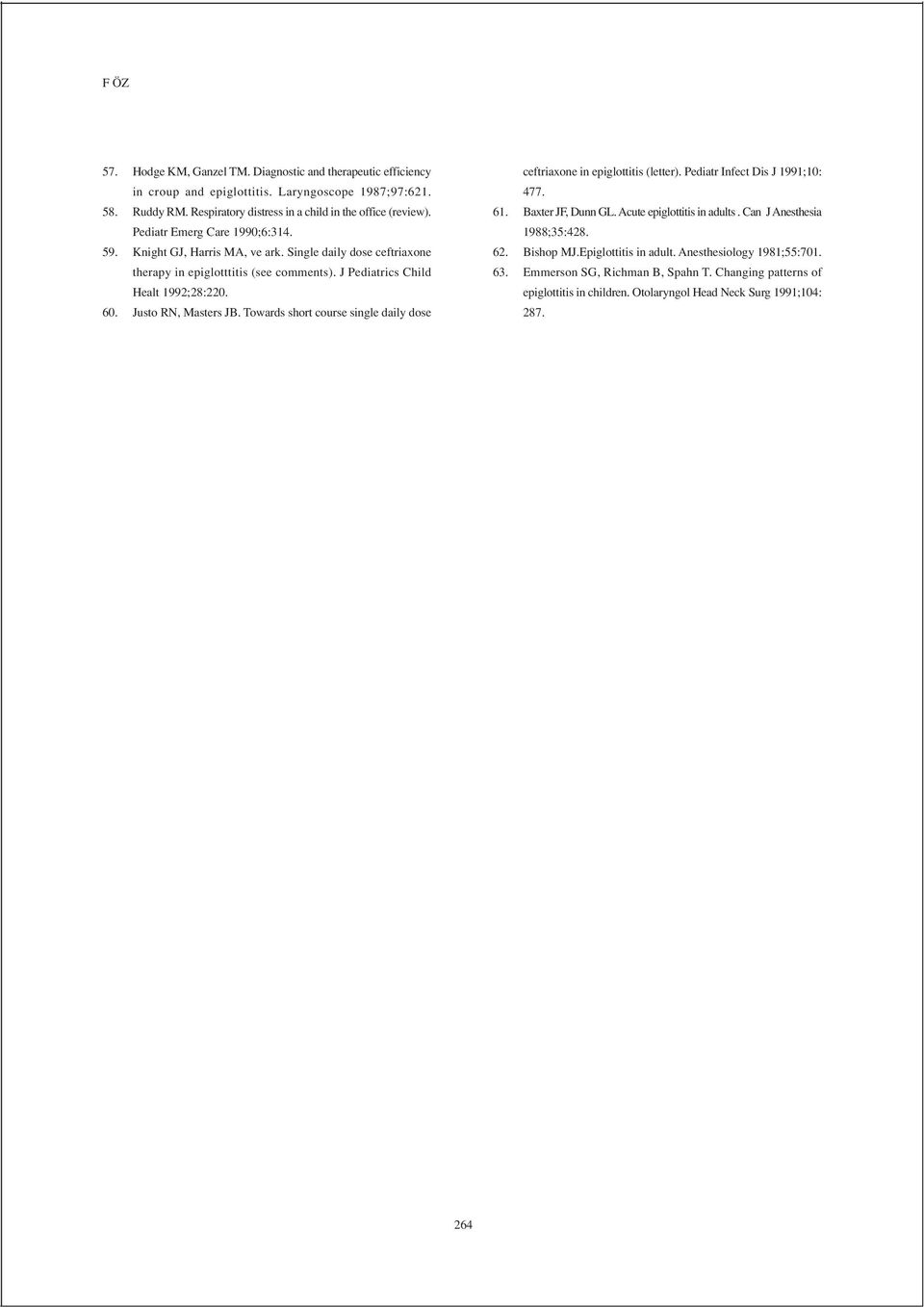 F ÖZ

57. Hodge KM, Ganzel TM. Diagnostic and therapeutic efficiency in croup and epiglottitis. Laryngoscope 1987;97:621.
58. Ruddy RM. Respiratory distress in a child in the office (review). Pediatr Emerg Care 1990;6:314.
59. Knight GJ, Harris MA, ve ark. Single daily dose ceftriaxone therapy in epiglotttitis (see comments). J Pediatrics Child Healt 1992;28:220.
60. Justo RN, Masters JB. Towards short course single daily dose ceftriaxone in epiglottitis (letter). Pediatr Infect Dis J 1991;10: 477.
61. Baxter JF, Dunn GL. Acute epiglottitis in adults . Can J Anesthesia 1988;35:428.
62. Bishop MJ.Epiglottitis in adult. Anesthesiology 1981;55:701.
63. Emmerson SG, Richman B, Spahn T. Changing patterns of epiglottitis in children. Otolaryngol Head Neck Surg 1991;104: 287.

264